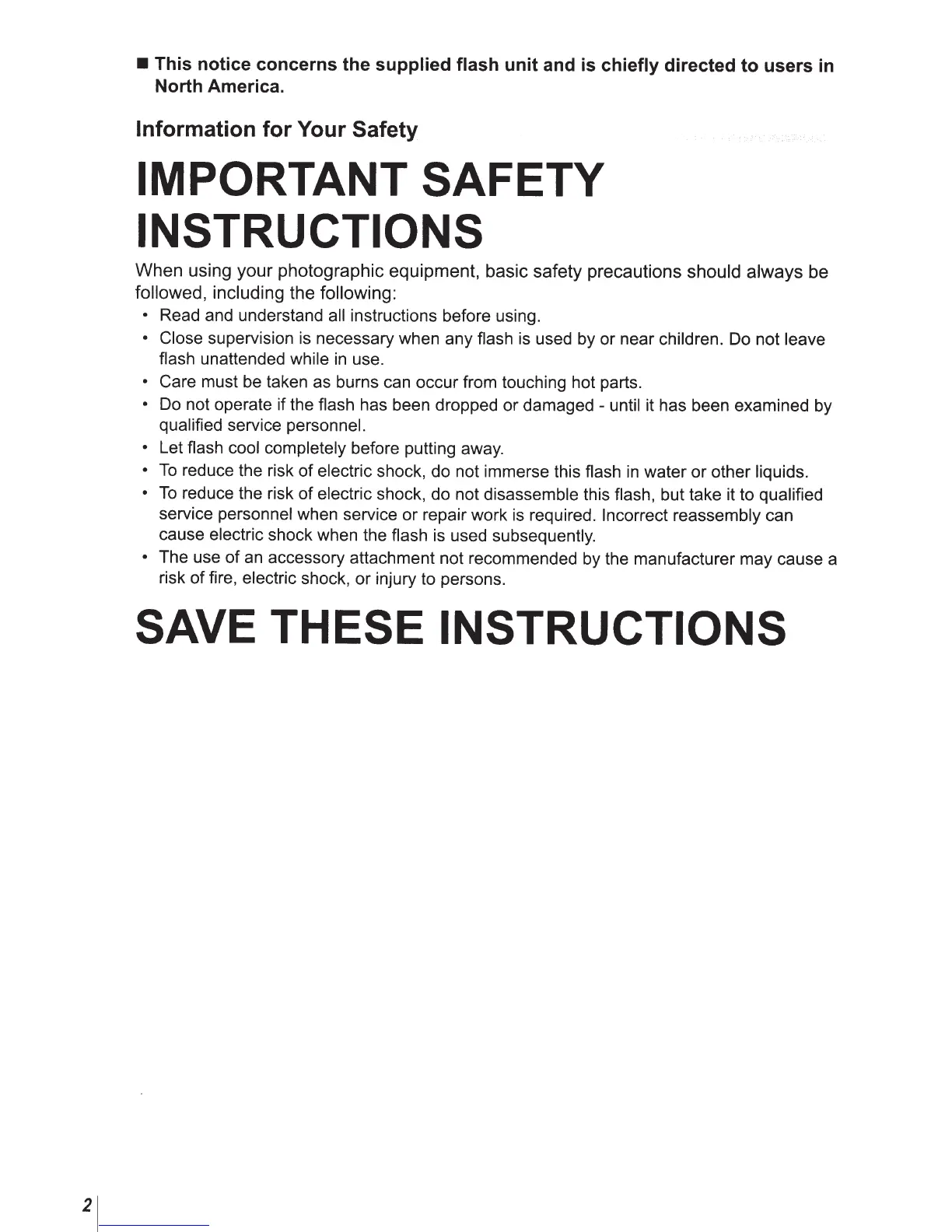 ■ This notice concerns the supplied flash unit and is chiefly directed to users in North America.

Information for Your Safety

IMPORTANT SAFETY INSTRUCTIONS

When using your photographic equipment, basic safety precautions should always be followed, including the following:

• Read and understand all instructions before using.
• Close supervision is necessary when any flash is used by or near children. Do not leave flash unattended while in use.
• Care must be taken as burns can occur from touching hot parts.
• Do not operate if the flash has been dropped or damaged - until it has been examined by qualified service personnel.
• Let flash cool completely before putting away.
• To reduce the risk of electric shock, do not immerse this flash in water or other liquids.
• To reduce the risk of electric shock, do not disassemble this flash, but take it to qualified service personnel when service or repair work is required. Incorrect reassembly can cause electric shock when the flash is used subsequently.
• The use of an accessory attachment not recommended by the manufacturer may cause a risk of fire, electric shock, or injury to persons.

SAVE THESE INSTRUCTIONS

2